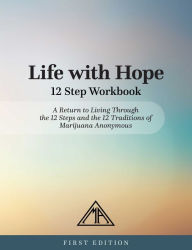 Life with Hope
12 Step Workbook

A Return to Living Through the 12 Steps and the 12 Traditions of Marijuana Anonymous

MA

FIRST EDITION